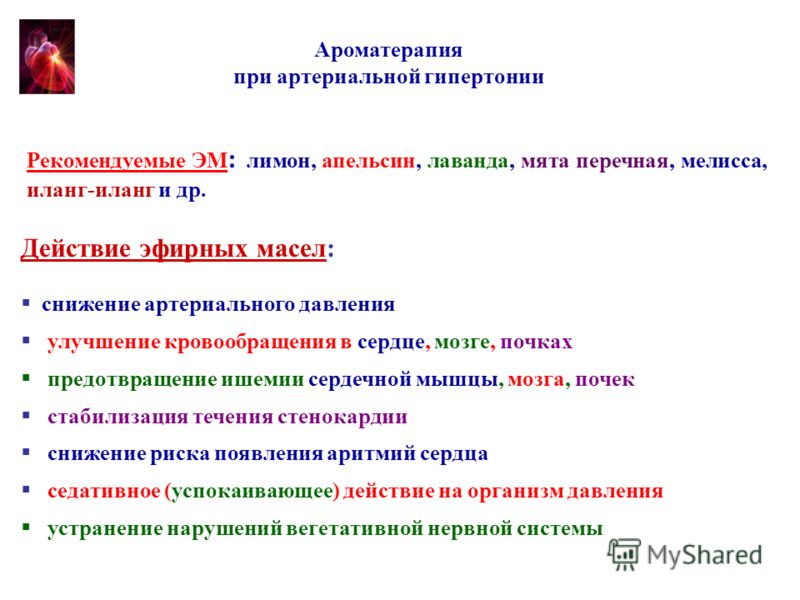 Ароматерапия
при артериальной гипертонии

Рекомендуемые ЭМ: лимон, апельсин, лаванда, мята перечная, мелисса, иланг-иланг и др.

Действие эфирных масел:

▪ снижение артериального давления
▪ улучшение кровообращения в сердце, мозге, почках
▪ предотвращение ишемии сердечной мышцы, мозга, почек
▪ стабилизация течения стенокардии
▪ снижение риска появления аритмий сердца
▪ седативное (успокаивающее) действие на организм давления
▪ устранение нарушений вегетативной нервной системы

MyShared